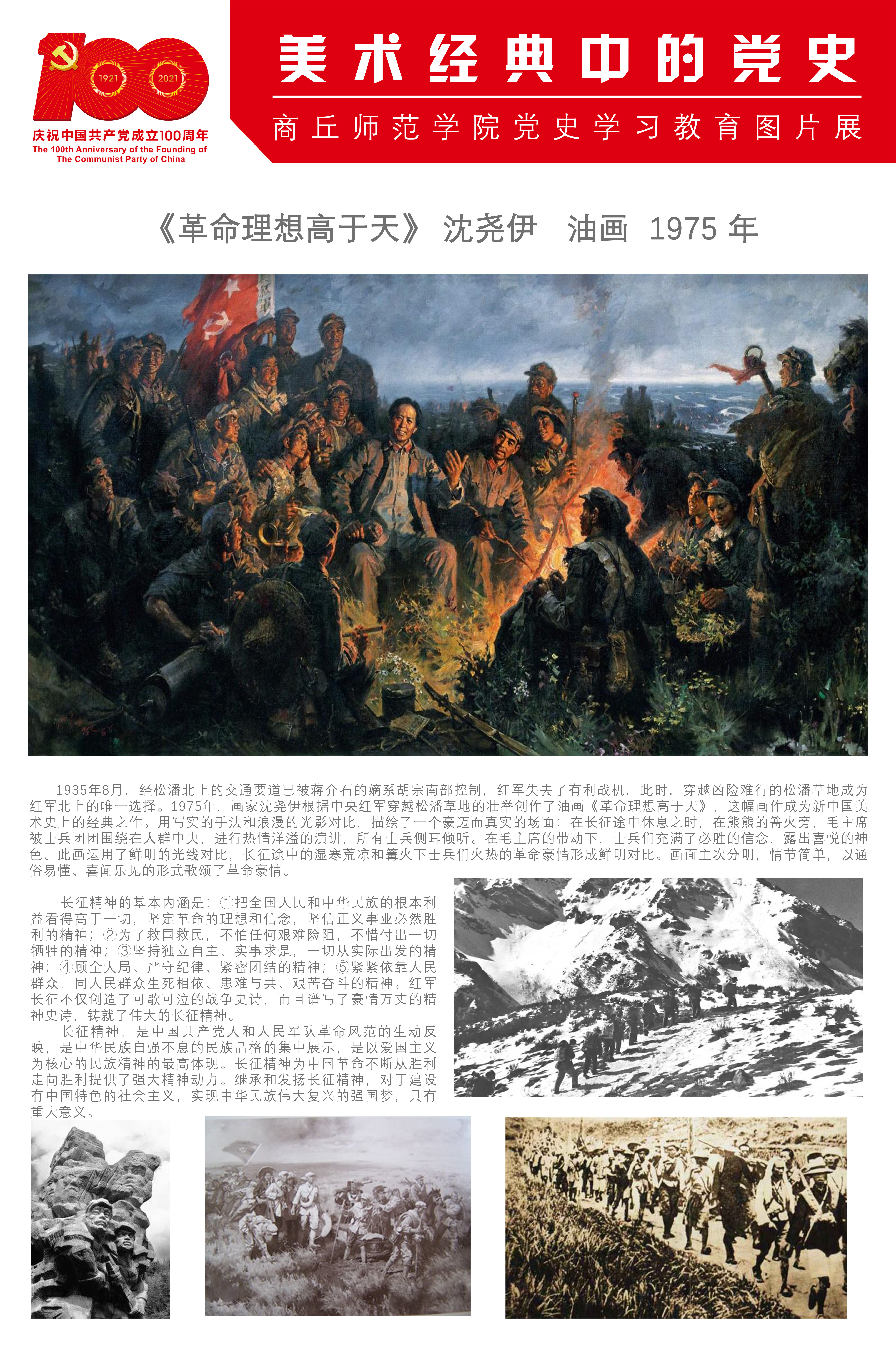 1921 2021
庆祝中国共产党成立100周年
The 100th Anniversary of the Founding of The Communist Party of China

美术经典中的党史
商丘师范学院党史学习教育图片展

《革命理想高于天》 沈尧伊 油画 1975 年

1935年8月，经松潘北上的交通要道已被蒋介石的嫡系胡宗南部控制，红军失去了有利战机，此时，穿越凶险难行的松潘草地成为红军北上的唯一选择。1975年，画家沈尧伊根据中央红军穿越松潘草地的壮举创作了油画《革命理想高于天》，这幅画作成为新中国美术史上的经典之作。用写实的手法和浪漫的光影对比，描绘了一个豪迈而真实的场面：在长征途中休息之时，在熊熊的篝火旁，毛主席被士兵团团围绕在人群中央，进行热情洋溢的演讲，所有士兵侧耳倾听。在毛主席的带动下，士兵们充满了必胜的信念，露出喜悦的神色。此画运用了鲜明的光线对比，长征途中的湿寒荒凉和篝火下士兵们火热的革命豪情形成鲜明对比。画面主次分明，情节简单，以通俗易懂、喜闻乐见的形式歌颂了革命豪情。

长征精神的基本内涵是：①把全国人民和中华民族的根本利益看得高于一切，坚定革命的理想和信念，坚信正义事业必然胜利的精神；②为了救国救民，不怕任何艰难险阻，不惜付出一切牺牲的精神；③坚持独立自主、实事求是，一切从实际出发的精神；④顾全大局、严守纪律、紧密团结的精神；⑤紧紧依靠人民群众，同人民群众生死相依、患难与共、艰苦奋斗的精神。红军长征不仅创造了可歌可泣的战争史诗，而且谱写了豪情万丈的精神史诗，铸就了伟大的长征精神。
长征精神，是中国共产党人和人民军队革命风范的生动反映，是中华民族自强不息的民族品格的集中展示，是以爱国主义为核心的民族精神的最高体现。长征精神为中国革命不断从胜利走向胜利提供了强大精神动力。继承和发扬长征精神，对于建设有中国特色的社会主义，实现中华民族伟大复兴的强国梦，具有重大意义。